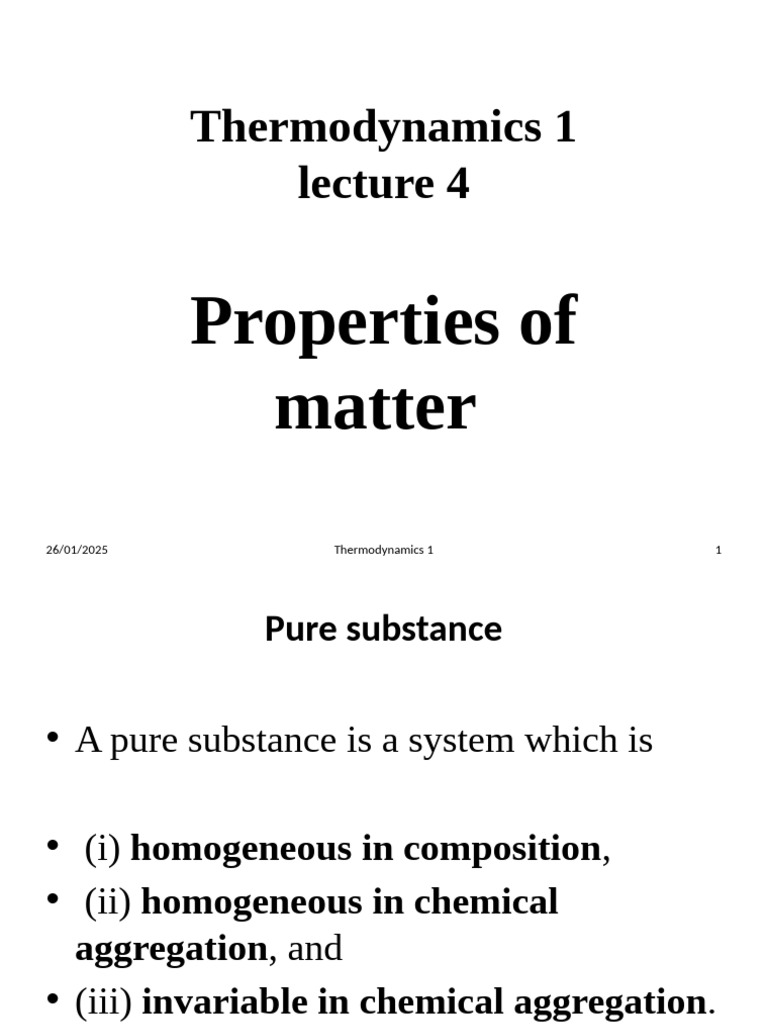 Thermodynamics 1
lecture 4

Properties of matter

26/01/2025 Thermodynamics 1 1

Pure substance

• A pure substance is a system which is

• (i) homogeneous in composition,
• (ii) homogeneous in chemical aggregation, and
• (iii) invariable in chemical aggregation.